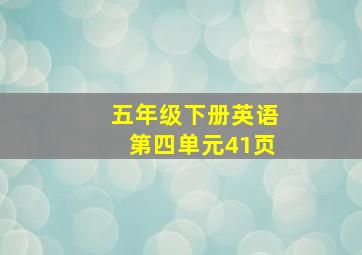 五年级下册英语
第四单元41页